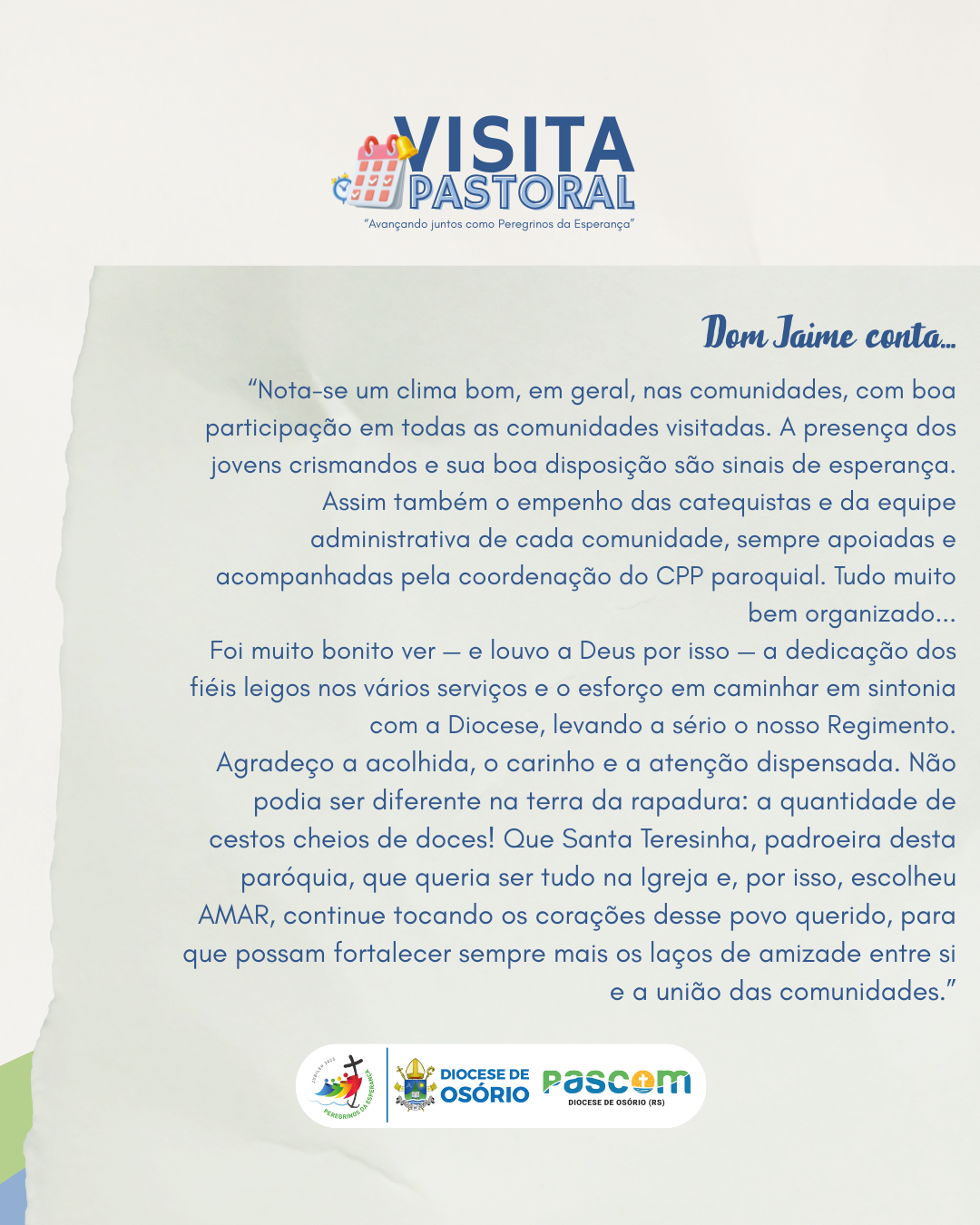 VISITA PASTORAL
"Avançando juntos como Peregrinos da Esperança"

Dom Jaime conta...

"Nota-se um clima bom, em geral, nas comunidades, com boa participação em todas as comunidades visitadas. A presença dos jovens crismandos e sua boa disposição são sinais de esperança. Assim também o empenho das catequistas e da equipe administrativa de cada comunidade, sempre apoiadas e acompanhadas pela coordenação do CPP paroquial. Tudo muito bem organizado...
Foi muito bonito ver — e louvo a Deus por isso — a dedicação dos fiéis leigos nos vários serviços e o esforço em caminhar em sintonia com a Diocese, levando a sério o nosso Regimento.
Agradeço a acolhida, o carinho e a atenção dispensada. Não podia ser diferente na terra da rapadura: a quantidade de cestos cheios de doces! Que Santa Teresinha, padroeira desta paróquia, que queria ser tudo na Igreja e, por isso, escolheu AMAR, continue tocando os corações desse povo querido, para que possam fortalecer sempre mais os laços de amizade entre si e a união das comunidades."

JUBILEU 2025 PEREGRINOS DA ESPERANÇA
DIOCESE DE OSÓRIO
PASCOM DIOCESE DE OSÓRIO (RS)